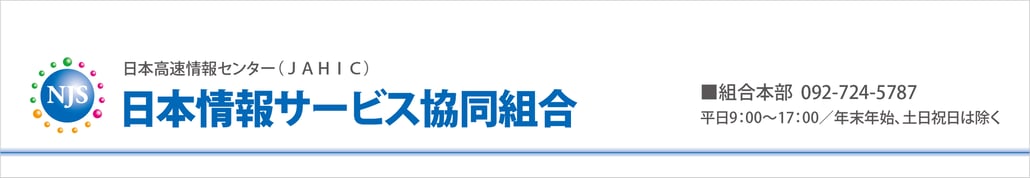 NJS

日本高速情報センター（ＪＡＨＩＣ）

日本情報サービス協同組合

■組合本部 092-724-5787

平日9：00～17：00／年末年始、土日祝日は除く